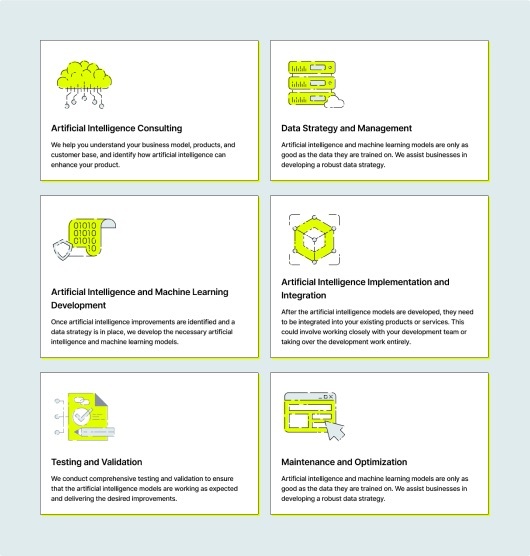 Artificial Intelligence Consulting

We help you understand your business model, products, and customer base, and identify how artificial intelligence can enhance your product.

Data Strategy and Management

Artificial intelligence and machine learning models are only as good as the data they are trained on. We assist businesses in developing a robust data strategy.

01010
01010
01010
10

Artificial Intelligence and Machine Learning Development

Once artificial intelligence improvements are identified and a data strategy is in place, we develop the necessary artificial intelligence and machine learning models.

Artificial Intelligence Implementation and Integration

After the artificial intelligence models are developed, they need to be integrated into your existing products or services. This could involve working closely with your development team or taking over the development work entirely.

Testing and Validation

We conduct comprehensive testing and validation to ensure that the artificial intelligence models are working as expected and delivering the desired improvements.

Maintenance and Optimization

Artificial intelligence and machine learning models are only as good as the data they are trained on. We assist businesses in developing a robust data strategy.